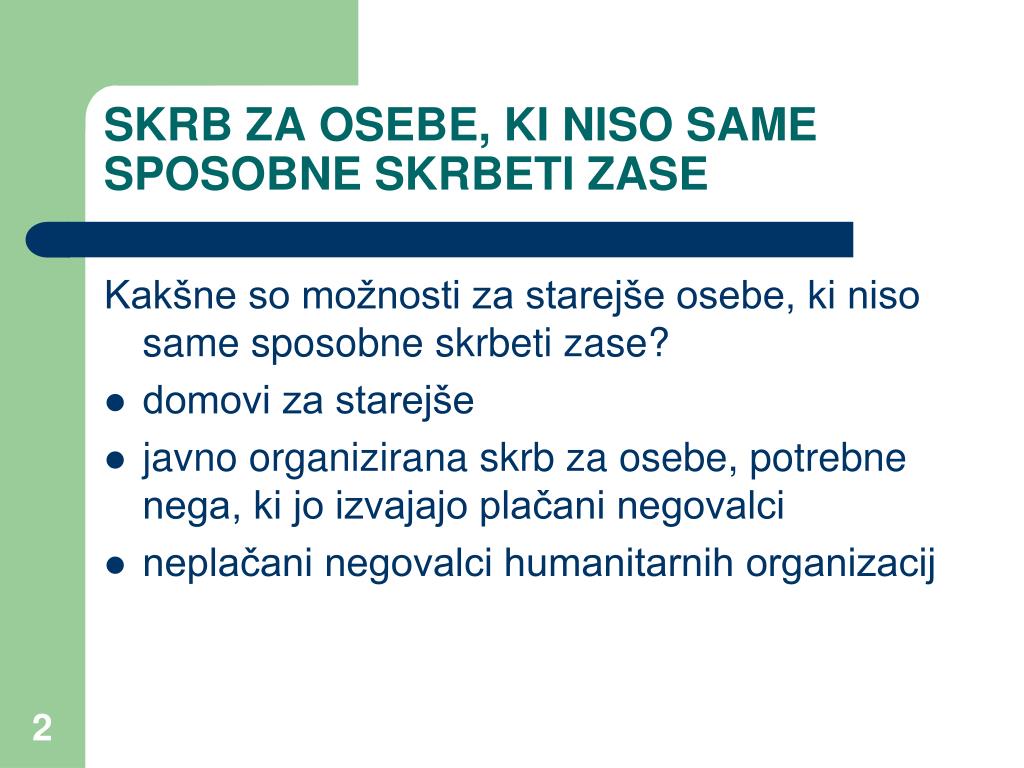 SKRB ZA OSEBE, KI NISO SAME SPOSOBNE SKRBETI ZASE

Kakšne so možnosti za starejše osebe, ki niso same sposobne skrbeti zase?

- domovi za starejše
- javno organizirana skrb za osebe, potrebne nega, ki jo izvajajo plačani negovalci
- neplačani negovalci humanitarnih organizacij

2